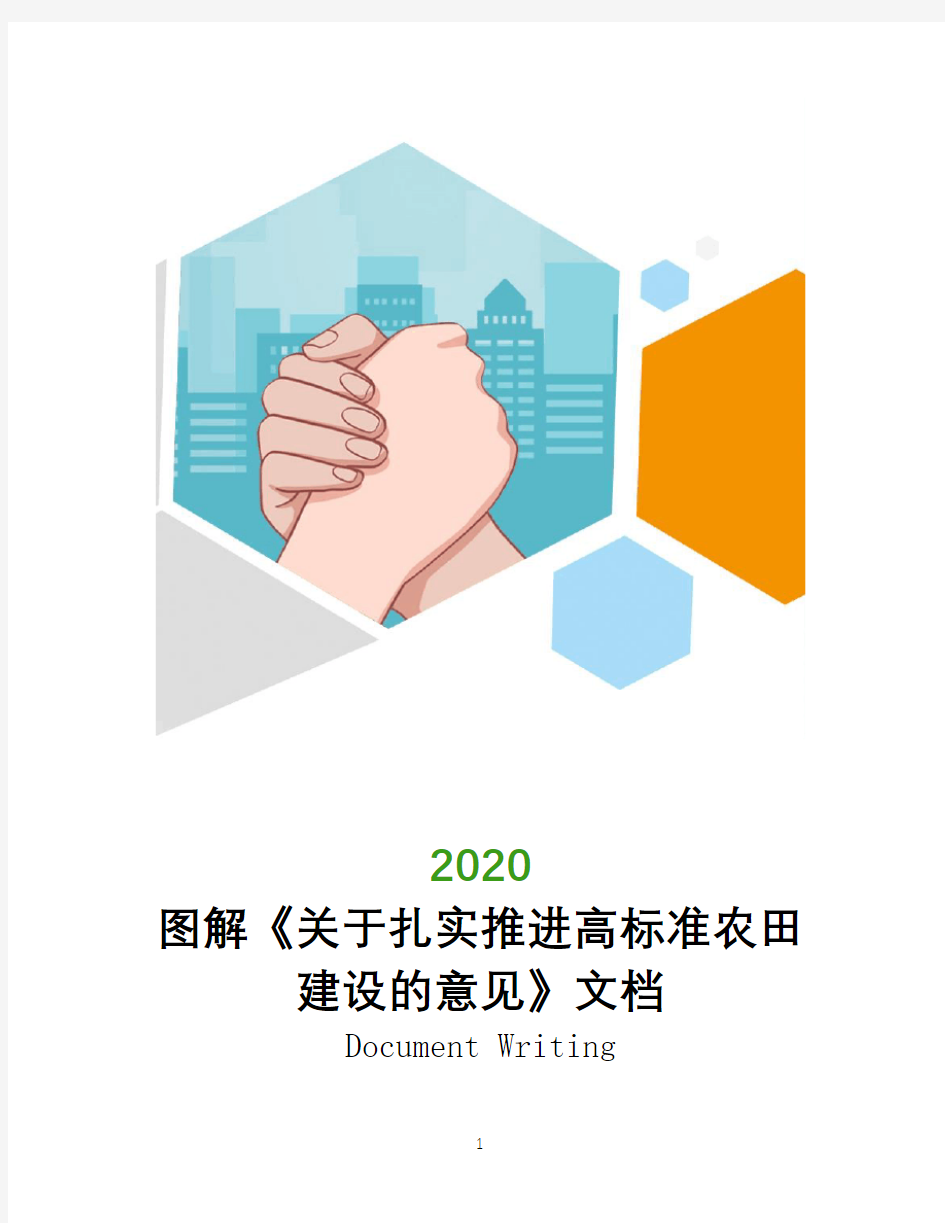 2020

图解《关于扎实推进高标准农田建设的意见》文档

Document Writing

1